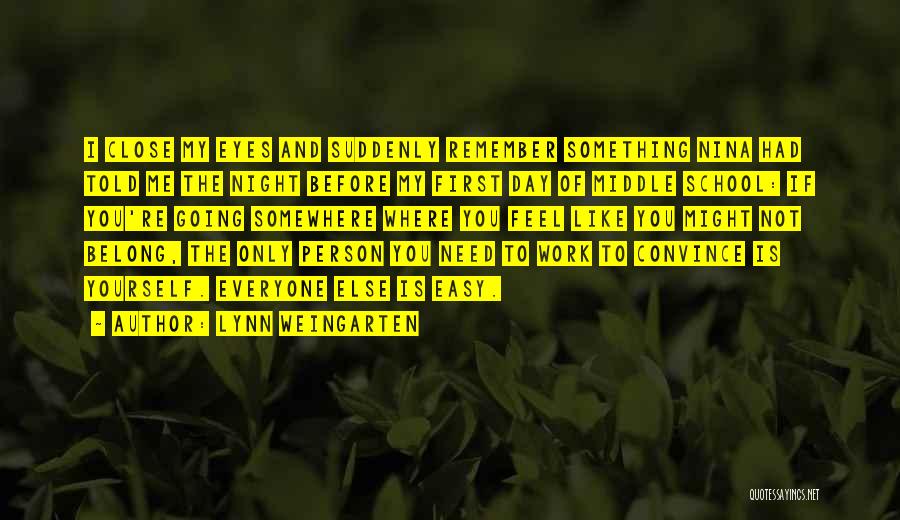 I CLOSE MY EYES AND SUDDENLY REMEMBER SOMETHING NINA HAD TOLD ME THE NIGHT BEFORE MY FIRST DAY OF MIDDLE SCHOOL: IF YOU'RE GOING SOMEWHERE WHERE YOU FEEL LIKE YOU MIGHT NOT BELONG, THE ONLY PERSON YOU NEED TO WORK TO CONVINCE IS YOURSELF. EVERYONE ELSE IS EASY.

- AUTHOR: LYNN WEINGARTEN

QUOTESSAYINGS.NET